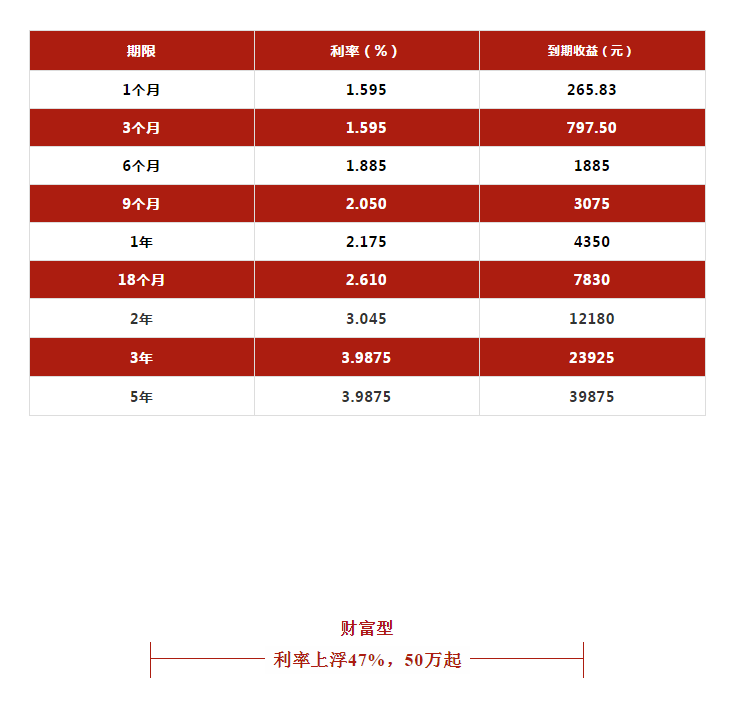 | 期限 | 利率（%） | 到期收益（元） |
|---|---|---|
| 1个月 | 1.595 | 265.83 |
| 3个月 | 1.595 | 797.50 |
| 6个月 | 1.885 | 1885 |
| 9个月 | 2.050 | 3075 |
| 1年 | 2.175 | 4350 |
| 18个月 | 2.610 | 7830 |
| 2年 | 3.045 | 12180 |
| 3年 | 3.9875 | 23925 |
| 5年 | 3.9875 | 39875 |

财富型

利率上浮47%，50万起